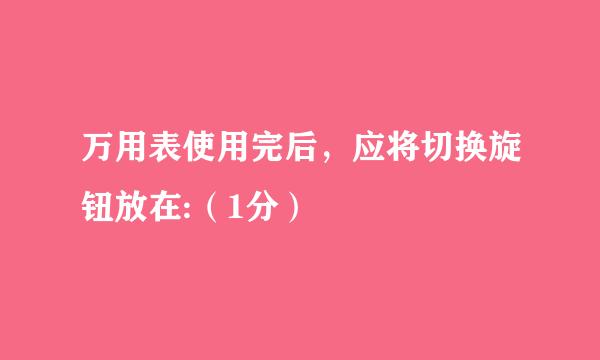 万用表使用完后，应将切换旋钮放在:（1分）